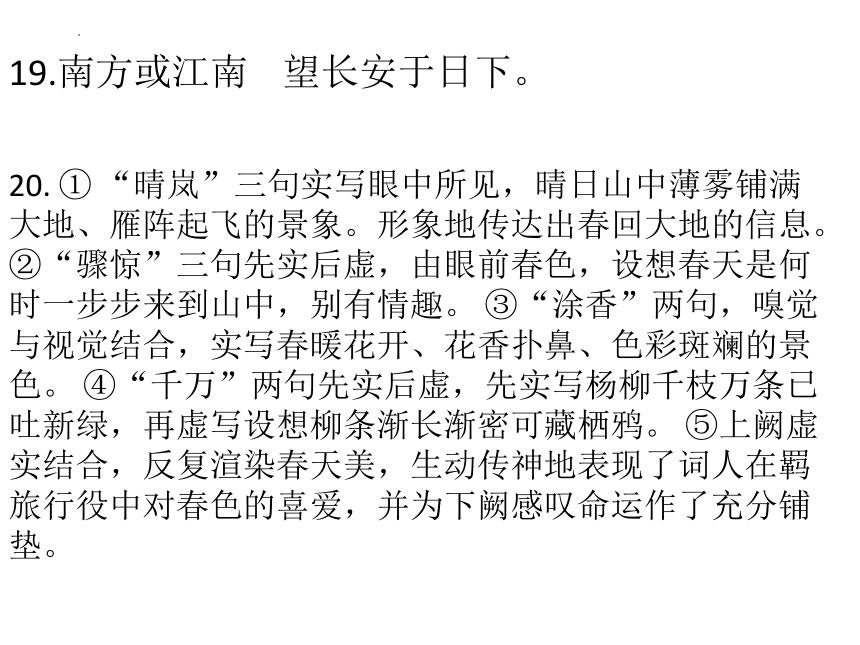 19.南方或江南　望长安于日下。

20. ①“晴岚”三句实写眼中所见，晴日山中薄雾铺满大地、雁阵起飞的景象。形象地传达出春回大地的信息。②“骤惊”三句先实后虚，由眼前春色，设想春天是何时一步步来到山中，别有情趣。③“涂香”两句，嗅觉与视觉结合，实写春暖花开、花香扑鼻、色彩斑斓的景色。④“千万”两句先实后虚，先实写杨柳千枝万条已吐新绿，再虚写设想柳条渐长渐密可藏栖鸦。⑤上阙虚实结合，反复渲染春天美，生动传神地表现了词人在羁旅行役中对春色的喜爱，并为下阙感叹命运作了充分铺垫。